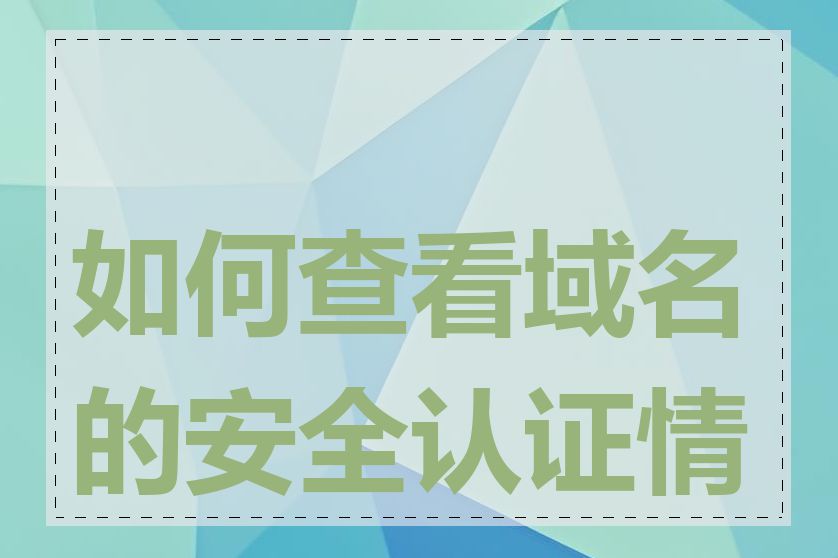 如何查看域名的安全认证情